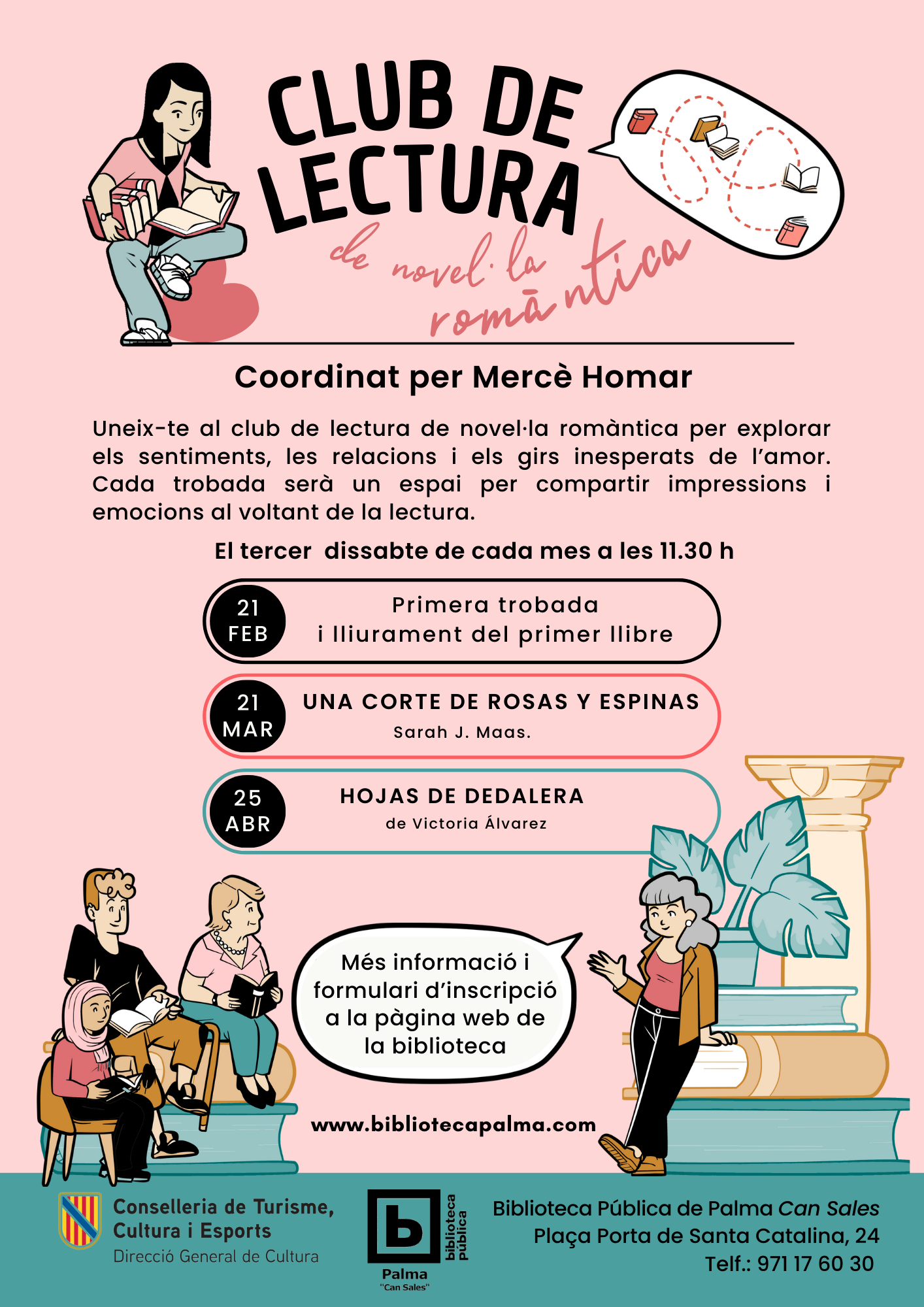 CLUB DE LECTURA

de novel·la romàntica

Coordinat per Mercè Homar

Uneix-te al club de lectura de novel·la romàntica per explorar els sentiments, les relacions i els girs inesperats de l'amor. Cada trobada serà un espai per compartir impressions i emocions al voltant de la lectura.

El tercer dissabte de cada mes a les 11.30 h

21 FEB Primera trobada i lliurament del primer llibre

21 MAR UNA CORTE DE ROSAS Y ESPINAS Sarah J. Maas.

25 ABR HOJAS DE DEDALERA de Victoria Álvarez

Més informació i formulari d'inscripció a la pàgina web de la biblioteca

www.bibliotecapalma.com

Conselleria de Turisme, Cultura i Esports
Direcció General de Cultura

b biblioteca pública Palma "Can Sales"

Biblioteca Pública de Palma Can Sales
Plaça Porta de Santa Catalina, 24
Telf.: 971 17 60 30